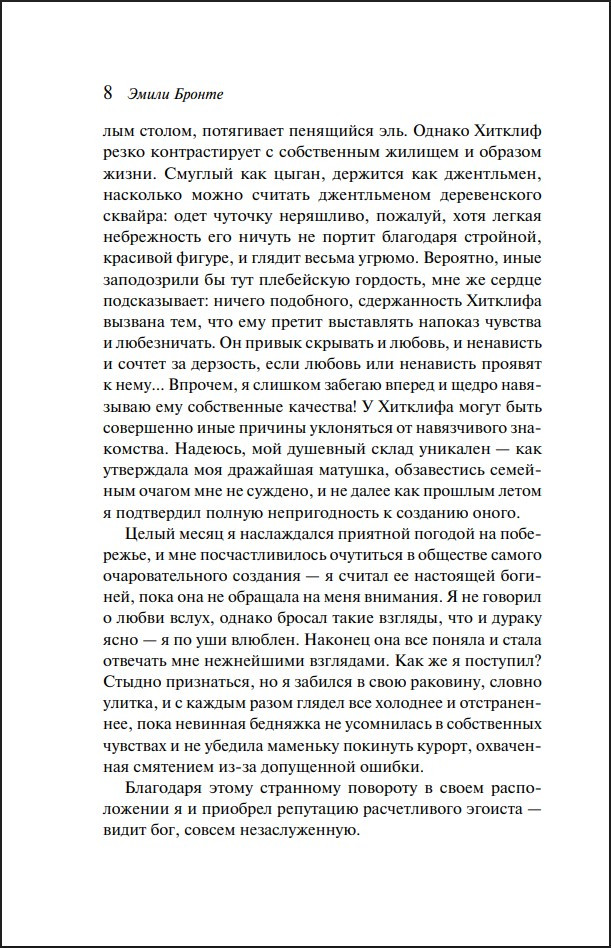 8 Эмили Бронте

лым столом, потягивает пенящийся эль. Однако Хитклиф резко контрастирует с собственным жилищем и образом жизни. Смуглый как цыган, держится как джентльмен, насколько можно считать джентльменом деревенского сквайра: одет чуточку неряшливо, пожалуй, хотя легкая небрежность его ничуть не портит благодаря стройной, красивой фигуре, и глядит весьма угрюмо. Вероятно, иные заподозрили бы тут плебейскую гордость, мне же сердце подсказывает: ничего подобного, сдержанность Хитклифа вызвана тем, что ему претит выставлять напоказ чувства и любезничать. Он привык скрывать и любовь, и ненависть и сочтет за дерзость, если любовь или ненависть проявят к нему... Впрочем, я слишком забегаю вперед и щедро навязываю ему собственные качества! У Хитклифа могут быть совершенно иные причины уклоняться от навязчивого знакомства. Надеюсь, мой душевный склад уникален — как утверждала моя дражайшая матушка, обзавестись семейным очагом мне не суждено, и не далее как прошлым летом я подтвердил полную непригодность к созданию оного.

Целый месяц я наслаждался приятной погодой на побережье, и мне посчастливилось очутиться в обществе самого очаровательного создания — я считал ее настоящей богиней, пока она не обращала на меня внимания. Я не говорил о любви вслух, однако бросал такие взгляды, что и дураку ясно — я по уши влюблен. Наконец она все поняла и стала отвечать мне нежнейшими взглядами. Как же я поступил? Стыдно признаться, но я забился в свою раковину, словно улитка, и с каждым разом глядел все холоднее и отстраненнее, пока невинная бедняжка не усомнилась в собственных чувствах и не убедила маменьку покинуть курорт, охваченная смятением из-за допущенной ошибки.

Благодаря этому странному повороту в своем расположении я и приобрел репутацию расчетливого эгоиста — видит бог, совсем незаслуженную.